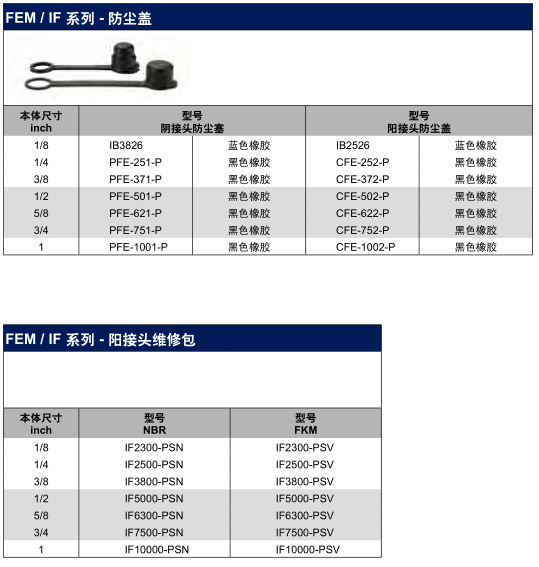 FEM / IF 系列 - 防尘盖

| 本体尺寸 inch | 型号 阴接头防尘塞 | | 型号 阳接头防尘盖 | |
|---|---|---|---|---|
| 1/8 | IB3826 | 蓝色橡胶 | IB2526 | 蓝色橡胶 |
| 1/4 | PFE-251-P | 黑色橡胶 | CFE-252-P | 黑色橡胶 |
| 3/8 | PFE-371-P | 黑色橡胶 | CFE-372-P | 黑色橡胶 |
| 1/2 | PFE-501-P | 黑色橡胶 | CFE-502-P | 黑色橡胶 |
| 5/8 | PFE-621-P | 黑色橡胶 | CFE-622-P | 黑色橡胶 |
| 3/4 | PFE-751-P | 黑色橡胶 | CFE-752-P | 黑色橡胶 |
| 1 | PFE-1001-P | 黑色橡胶 | CFE-1002-P | 黑色橡胶 |

FEM / IF 系列 - 阳接头维修包

| 本体尺寸 inch | 型号 NBR | 型号 FKM |
|---|---|---|
| 1/8 | IF2300-PSN | IF2300-PSV |
| 1/4 | IF2500-PSN | IF2500-PSV |
| 3/8 | IF3800-PSN | IF3800-PSV |
| 1/2 | IF5000-PSN | IF5000-PSV |
| 5/8 | IF6300-PSN | IF6300-PSV |
| 3/4 | IF7500-PSN | IF7500-PSV |
| 1 | IF10000-PSN | IF10000-PSV |